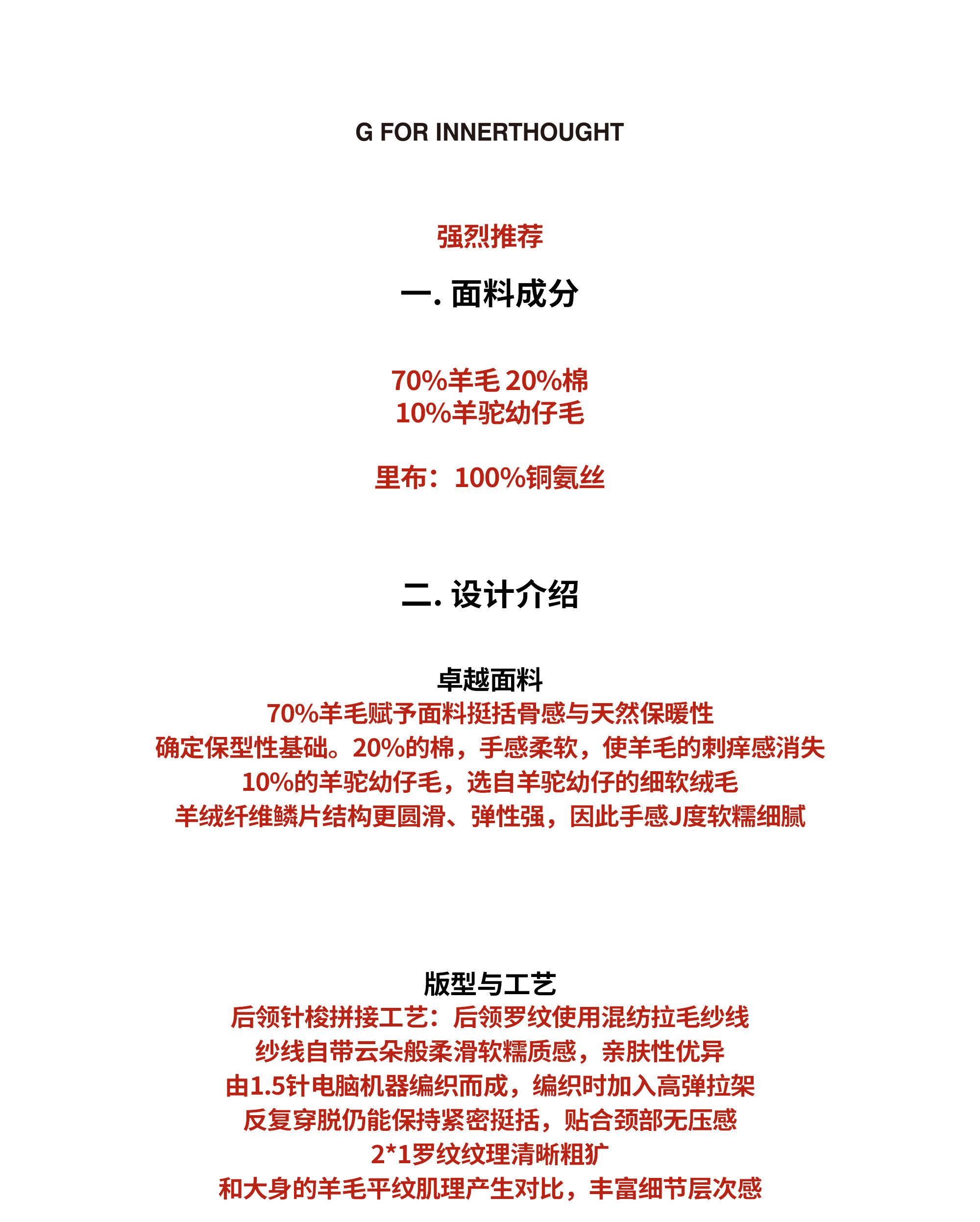 G FOR INNERTHOUGHT

强烈推荐

一. 面料成分

70%羊毛 20%棉
10%羊驼幼仔毛

里布：100%铜氨丝

二. 设计介绍

卓越面料
70%羊毛赋予面料挺括骨感与天然保暖性
确定保型性基础。20%的棉，手感柔软，使羊毛的刺痒感消失
10%的羊驼幼仔毛，选自羊驼幼仔的细软绒毛
羊绒纤维鳞片结构更圆滑、弹性强，因此手感J度软糯细腻

版型与工艺
后领针梭拼接工艺：后领罗纹使用混纺拉毛纱线
纱线自带云朵般柔滑软糯质感，亲肤性优异
由1.5针电脑机器编织而成，编织时加入高弹拉架
反复穿脱仍能保持紧密挺括，贴合颈部无压感
2*1罗纹纹理清晰粗犷
和大身的羊毛平纹肌理产生对比，丰富细节层次感